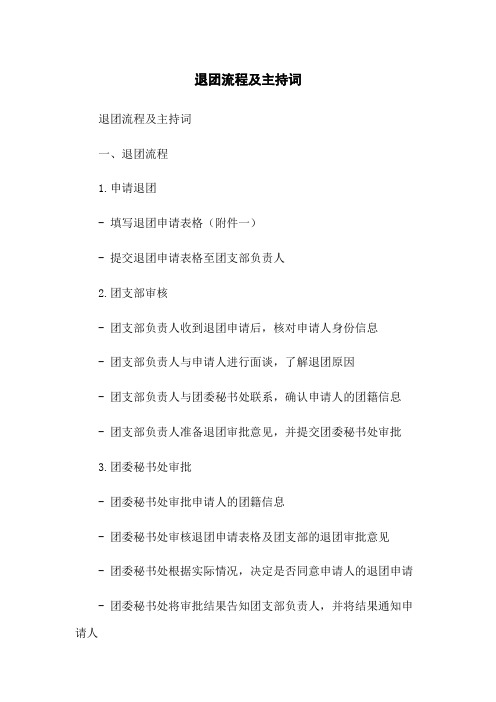 退团流程及主持词

退团流程及主持词

一、退团流程

1.申请退团

- 填写退团申请表格（附件一）

- 提交退团申请表格至团支部负责人

2.团支部审核

- 团支部负责人收到退团申请后，核对申请人身份信息

- 团支部负责人与申请人进行面谈，了解退团原因

- 团支部负责人与团委秘书处联系，确认申请人的团籍信息

- 团支部负责人准备退团审批意见，并提交团委秘书处审批

3.团委秘书处审批

- 团委秘书处审批申请人的团籍信息

- 团委秘书处审核退团申请表格及团支部的退团审批意见

- 团委秘书处根据实际情况，决定是否同意申请人的退团申请

- 团委秘书处将审批结果告知团支部负责人，并将结果通知申请人